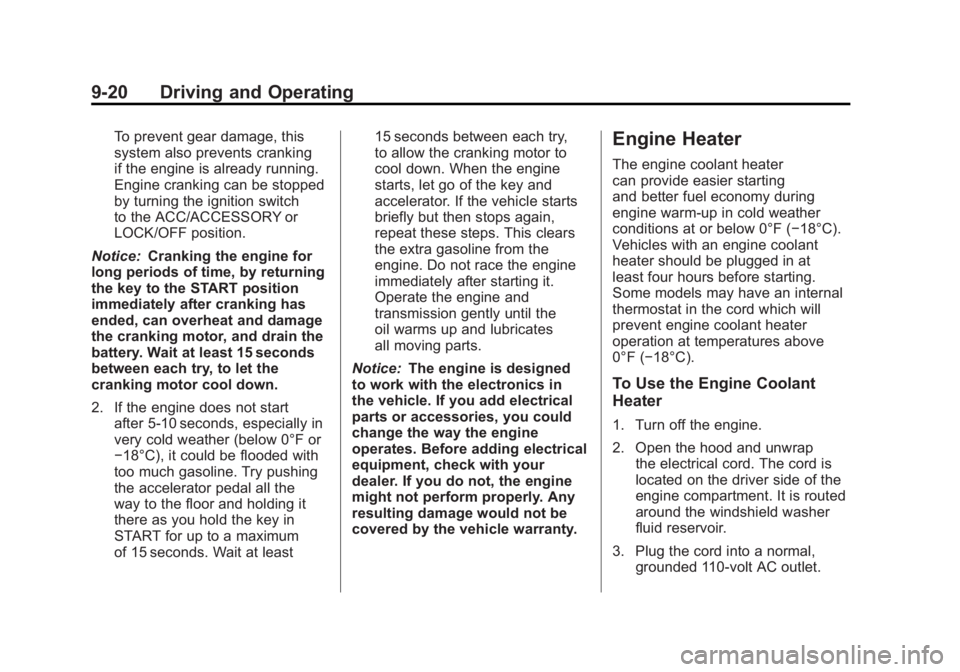 9-20 Driving and Operating

To prevent gear damage, this system also prevents cranking if the engine is already running. Engine cranking can be stopped by turning the ignition switch to the ACC/ACCESSORY or LOCK/OFF position.

Notice: Cranking the engine for long periods of time, by returning the key to the START position immediately after cranking has ended, can overheat and damage the cranking motor, and drain the battery. Wait at least 15 seconds between each try, to let the cranking motor cool down.

2. If the engine does not start after 5-10 seconds, especially in very cold weather (below 0°F or −18°C), it could be flooded with too much gasoline. Try pushing the accelerator pedal all the way to the floor and holding it there as you hold the key in START for up to a maximum of 15 seconds. Wait at least 15 seconds between each try, to allow the cranking motor to cool down. When the engine starts, let go of the key and accelerator. If the vehicle starts briefly but then stops again, repeat these steps. This clears the extra gasoline from the engine. Do not race the engine immediately after starting it. Operate the engine and transmission gently until the oil warms up and lubricates all moving parts.

Notice: The engine is designed to work with the electronics in the vehicle. If you add electrical parts or accessories, you could change the way the engine operates. Before adding electrical equipment, check with your dealer. If you do not, the engine might not perform properly. Any resulting damage would not be covered by the vehicle warranty.

Engine Heater

The engine coolant heater can provide easier starting and better fuel economy during engine warm-up in cold weather conditions at or below 0°F (−18°C). Vehicles with an engine coolant heater should be plugged in at least four hours before starting. Some models may have an internal thermostat in the cord which will prevent engine coolant heater operation at temperatures above 0°F (−18°C).

To Use the Engine Coolant Heater

1. Turn off the engine.

2. Open the hood and unwrap the electrical cord. The cord is located on the driver side of the engine compartment. It is routed around the windshield washer fluid reservoir.

3. Plug the cord into a normal, grounded 110-volt AC outlet.

carmanualsonline.info